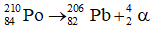 $^{210}_{84}Po \rightarrow ^{206}_{82}Pb + ^{4}_{2}\alpha$